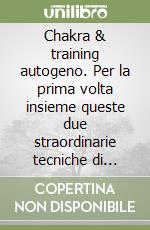 unilibro

Chakra & training autogeno. Per la prima volta insieme queste due straordinarie tecniche di...

COPERTINA NON DISPONIBILE